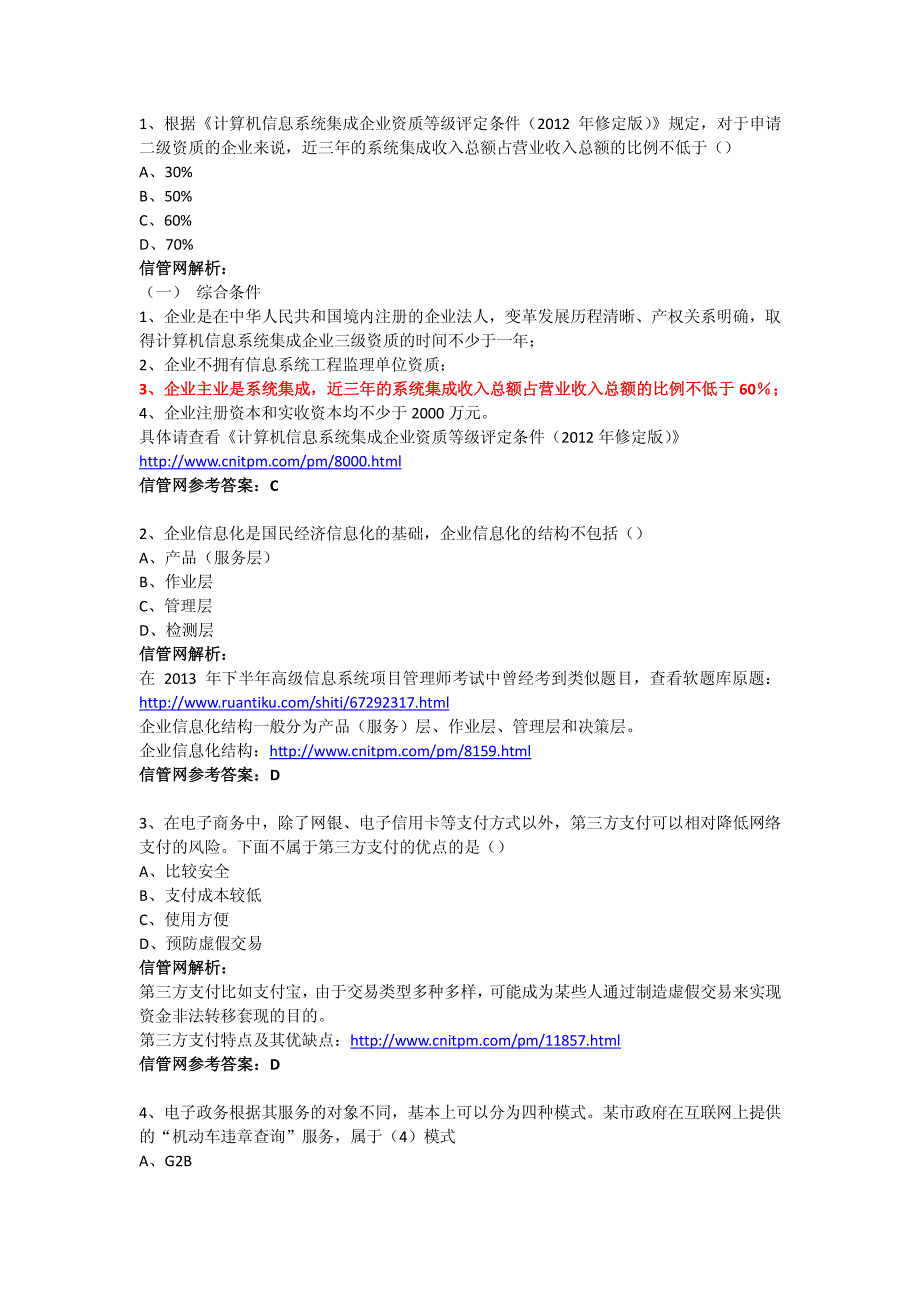 1、根据《计算机信息系统集成企业资质等级评定条件（2012 年修定版）》规定，对于申请二级资质的企业来说，近三年的系统集成收入总额占营业收入总额的比例不低于（）
A、30%
B、50%
C、60%
D、70%
信管网解析：
（一） 综合条件
1、企业是在中华人民共和国境内注册的企业法人，变革发展历程清晰、产权关系明确，取得计算机信息系统集成企业三级资质的时间不少于一年；
2、企业不拥有信息系统工程监理单位资质；
3、企业主业是系统集成，近三年的系统集成收入总额占营业收入总额的比例不低于 60%；
4、企业注册资本和实收资本均不少于 2000 万元。
具体请查看《计算机信息系统集成企业资质等级评定条件（2012 年修定版）》
http://www.cnitpm.com/pm/8000.html
信管网参考答案：C

2、企业信息化是国民经济信息化的基础，企业信息化的结构不包括（）
A、产品（服务层）
B、作业层
C、管理层
D、检测层
信管网解析：
在 2013 年下半年高级信息系统项目管理师考试中曾经考到类似题目，查看软题库原题：
http://www.ruantiku.com/shiti/67292317.html
企业信息化结构一般分为产品（服务）层、作业层、管理层和决策层。
企业信息化结构：http://www.cnitpm.com/pm/8159.html
信管网参考答案：D

3、在电子商务中，除了网银、电子信用卡等支付方式以外，第三方支付可以相对降低网络支付的风险。下面不属于第三方支付的优点的是（）
A、比较安全
B、支付成本较低
C、使用方便
D、预防虚假交易
信管网解析：
第三方支付比如支付宝，由于交易类型多种多样，可能成为某些人通过制造虚假交易来实现资金非法转移套现的目的。
第三方支付特点及其优缺点：http://www.cnitpm.com/pm/11857.html
信管网参考答案：D

4、电子政务根据其服务的对象不同，基本上可以分为四种模式。某市政府在互联网上提供的“机动车违章查询”服务，属于（4）模式
A、G2B